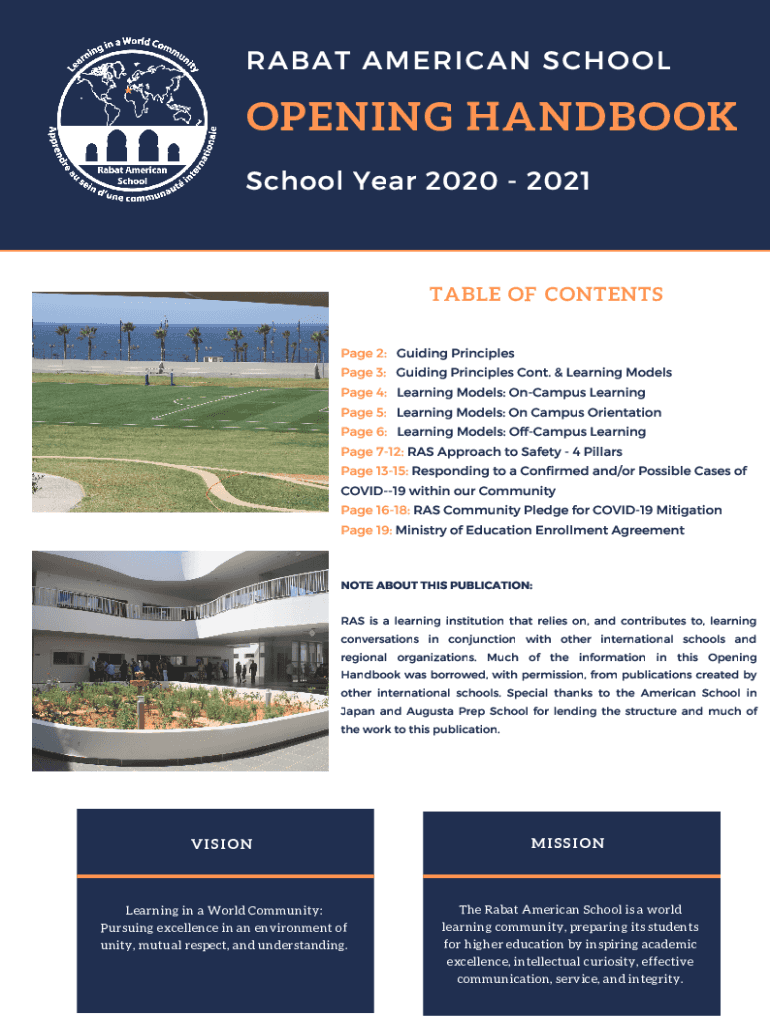 Learning in a World Community
Rabat American School
Apprendre au sein d'une communauté internationale

RABAT AMERICAN SCHOOL

OPENING HANDBOOK

School Year 2020 - 2021

TABLE OF CONTENTS

Page 2: Guiding Principles
Page 3: Guiding Principles Cont. & Learning Models
Page 4: Learning Models: On-Campus Learning
Page 5: Learning Models: On Campus Orientation
Page 6: Learning Models: Off-Campus Learning
Page 7-12: RAS Approach to Safety - 4 Pillars
Page 13-15: Responding to a Confirmed and/or Possible Cases of COVID--19 within our Community
Page 16-18: RAS Community Pledge for COVID-19 Mitigation
Page 19: Ministry of Education Enrollment Agreement

NOTE ABOUT THIS PUBLICATION:

RAS is a learning institution that relies on, and contributes to, learning conversations in conjunction with other international schools and regional organizations. Much of the information in this Opening Handbook was borrowed, with permission, from publications created by other international schools. Special thanks to the American School in Japan and Augusta Prep School for lending the structure and much of the work to this publication.

VISION

Learning in a World Community: Pursuing excellence in an environment of unity, mutual respect, and understanding.

MISSION

The Rabat American School is a world learning community, preparing its students for higher education by inspiring academic excellence, intellectual curiosity, effective communication, service, and integrity.